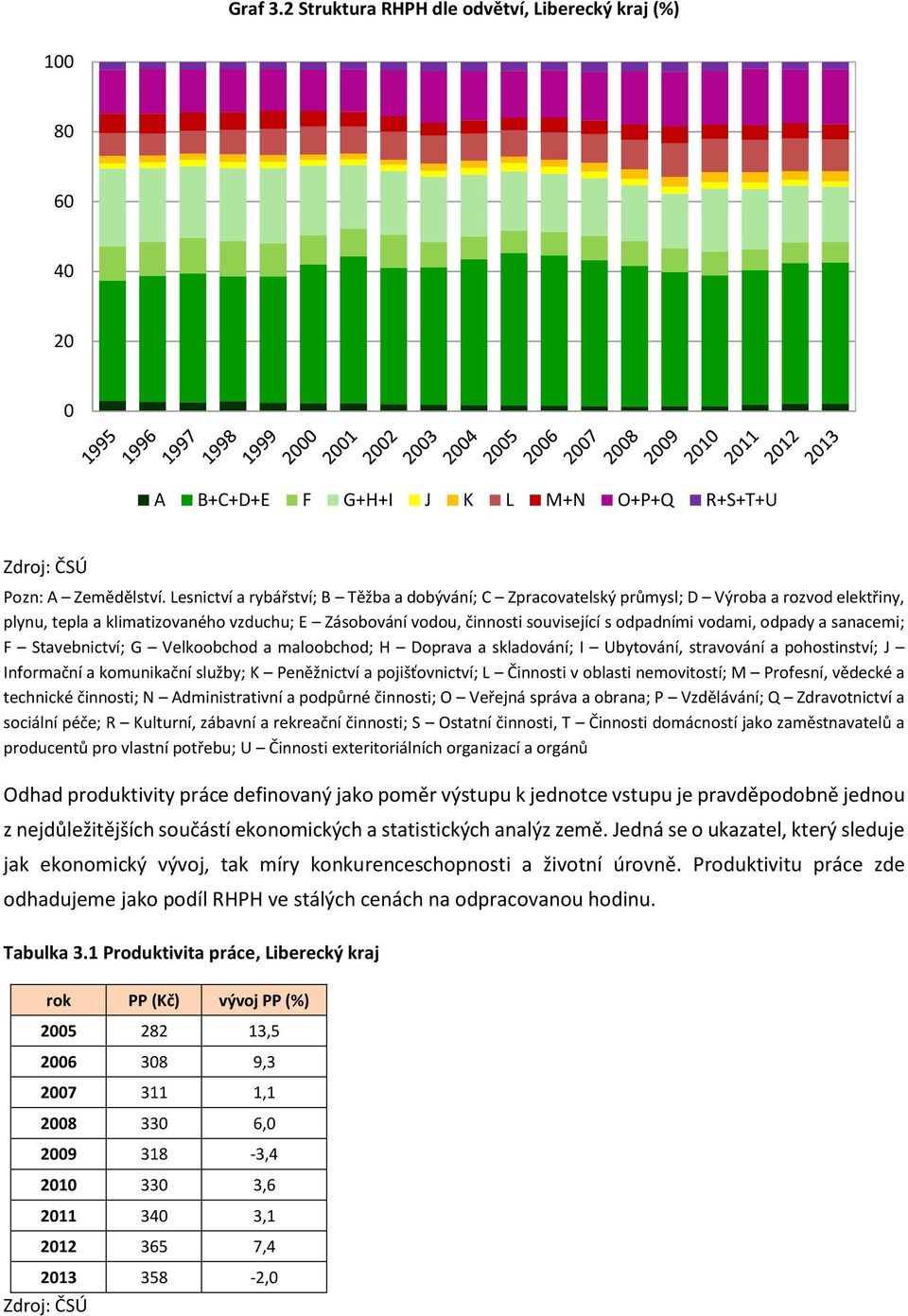 Graf 3.2 Struktura RHPH dle odvětví, Liberecký kraj (%)

100
80
60
40
20
0

1995 1996 1997 1998 1999 2000 2001 2002 2003 2004 2005 2006 2007 2008 2009 2010 2011 2012 2013

A B+C+D+E F G+H+I J K L M+N O+P+Q R+S+T+U

Zdroj: ČSÚ

Pozn: A – Zemědělství. Lesnictví a rybářství; B – Těžba a dobývání; C – Zpracovatelský průmysl; D – Výroba a rozvod elektřiny, plynu, tepla a klimatizovaného vzduchu; E – Zásobování vodou, činnosti související s odpadními vodami, odpady a sanacemi; F – Stavebnictví; G – Velkoobchod a maloobchod; H – Doprava a skladování; I – Ubytování, stravování a pohostinství; J – Informační a komunikační služby; K – Peněžnictví a pojišťovnictví; L – Činnosti v oblasti nemovitostí; M – Profesní, vědecké a technické činnosti; N – Administrativní a podpůrné činnosti; O – Veřejná správa a obrana; P – Vzdělávání; Q – Zdravotnictví a sociální péče; R – Kulturní, zábavní a rekreační činnosti; S – Ostatní činnosti, T – Činnosti domácností jako zaměstnavatelů a producentů pro vlastní potřebu; U – Činnosti exteritoriálních organizací a orgánů

Odhad produktivity práce definovaný jako poměr výstupu k jednotce vstupu je pravděpodobně jednou z nejdůležitějších součástí ekonomických a statistických analýz země. Jedná se o ukazatel, který sleduje jak ekonomický vývoj, tak míry konkurenceschopnosti a životní úrovně. Produktivitu práce zde odhadujeme jako podíl RHPH ve stálých cenách na odpracovanou hodinu.

Tabulka 3.1 Produktivita práce, Liberecký kraj

| rok | PP (Kč) | vývoj PP (%) |
|---|---|---|
| 2005 | 282 | 13,5 |
| 2006 | 308 | 9,3 |
| 2007 | 311 | 1,1 |
| 2008 | 330 | 6,0 |
| 2009 | 318 | -3,4 |
| 2010 | 330 | 3,6 |
| 2011 | 340 | 3,1 |
| 2012 | 365 | 7,4 |
| 2013 | 358 | -2,0 |

Zdroj: ČSÚ